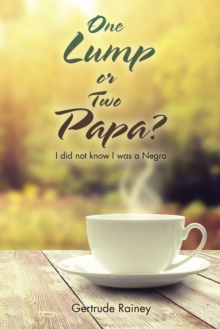 One Lump or Two Papa?

I did not know I was a Negro

Gertrude Rainey